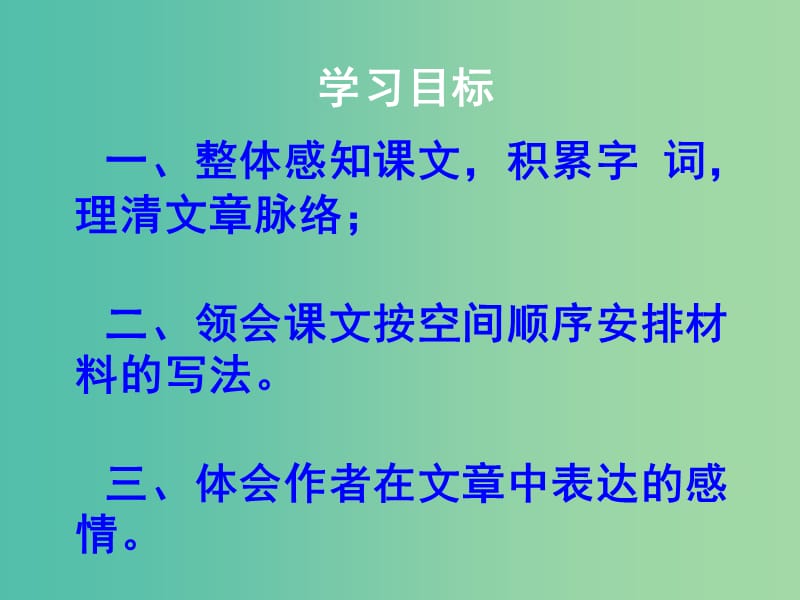 学习目标

一、整体感知课文，积累字 词，理清文章脉络；

二、领会课文按空间顺序安排材料的写法。

三、体会作者在文章中表达的感情。